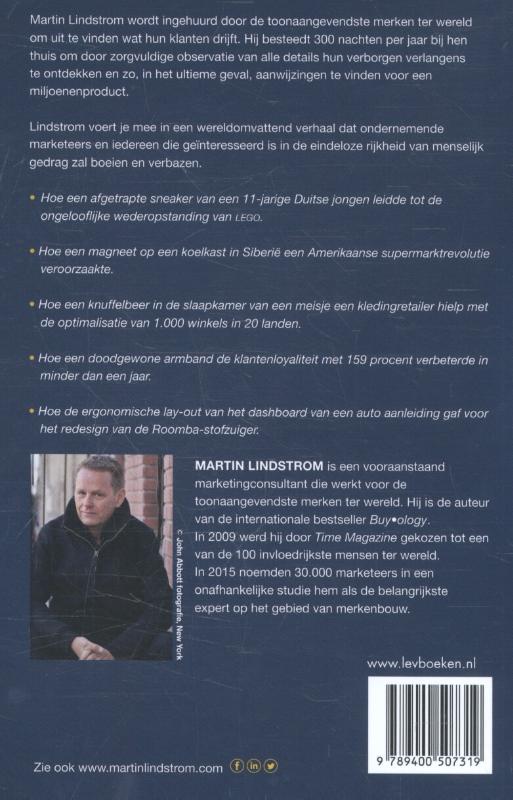 Martin Lindstrom wordt ingehuurd door de toonaangevendste merken ter wereld om uit te vinden wat hun klanten drijft. Hij besteedt 300 nachten per jaar bij hen thuis om door zorgvuldige observatie van alle details hun verborgen verlangens te ontdekken en zo, in het ultieme geval, aanwijzingen te vinden voor een miljoenenproduct.

Lindstrom voert je mee in een wereldomvattend verhaal dat ondernemende marketeers en iedereen die geïnteresseerd is in de eindeloze rijkheid van menselijk gedrag zal boeien en verbazen.

• Hoe een afgetrapte sneaker van een 11-jarige Duitse jongen leidde tot de ongelooflijke wederopstanding van LEGO.

• Hoe een magneet op een koelkast in Siberië een Amerikaanse supermarktrevolutie veroorzaakte.

• Hoe een knuffelbeer in de slaapkamer van een meisje een kledingretailer hielp met de optimalisatie van 1.000 winkels in 20 landen.

• Hoe een doodgewone armband de klantenloyaliteit met 159 procent verbeterde in minder dan een jaar.

• Hoe de ergonomische lay-out van het dashboard van een auto aanleiding gaf voor het redesign van de Roomba-stofzuiger.

c. John Abbott fotografie, New York

MARTIN LINDSTROM is een vooraanstaand marketingconsultant die werkt voor de toonaangevendste merken ter wereld. Hij is de auteur van de internationale bestseller Buy•ology. In 2009 werd hij door Time Magazine gekozen tot een van de 100 invloedrijkste mensen ter wereld. In 2015 noemden 30.000 marketeers in een onafhankelijke studie hem als de belangrijkste expert op het gebied van merkenbouw.

www.levboeken.nl

Zie ook www.martinlindstrom.com

9 789400 507319